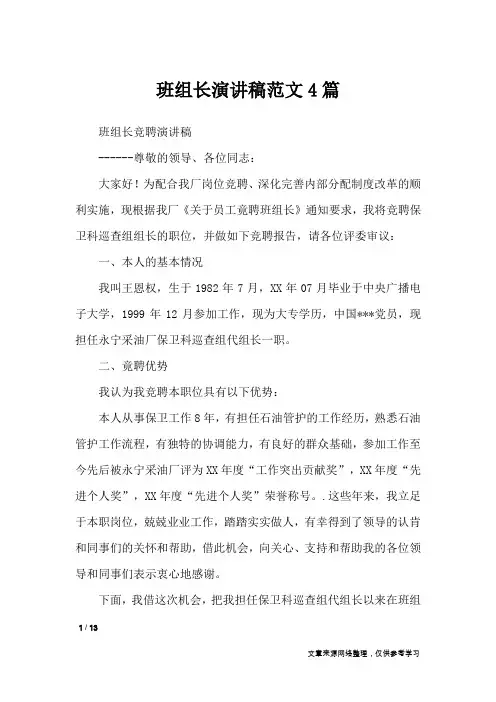 班组长演讲稿范文4篇

班组长竞聘演讲稿

------尊敬的领导、各位同志：

大家好！为配合我厂岗位竞聘、深化完善内部分配制度改革的顺利实施，现根据我厂《关于员工竞聘班组长》通知要求，我将竞聘保卫科巡查组组长的职位，并做如下竞聘报告，请各位评委审议：

一、本人的基本情况

我叫王恩权，生于1982年7月，XX年07月毕业于中央广播电子大学，1999年12月参加工作，现为大专学历，中国***党员，现担任永宁采油厂保卫科巡查组代组长一职。

二、竞聘优势

我认为我竞聘本职位具有以下优势：

本人从事保卫工作8年，有担任石油管护的工作经历，熟悉石油管护工作流程，有独特的协调能力，有良好的群众基础，参加工作至今先后被永宁采油厂评为XX年度“工作突出贡献奖”，XX年度“先进个人奖”，XX年度“先进个人奖”荣誉称号。.这些年来，我立足于本职岗位，兢兢业业工作，踏踏实实做人，有幸得到了领导的认肯和同事们的关怀和帮助，借此机会，向关心、支持和帮助我的各位领导和同事们表示衷心地感谢。

下面，我借这次机会，把我担任保卫科巡查组代组长以来在班组

1 / 13

文章来源网络整理，仅供参考学习